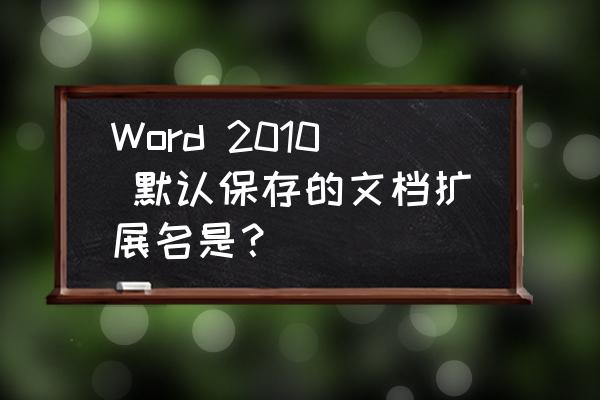 Word 2010 默认保存的文档扩展名是？